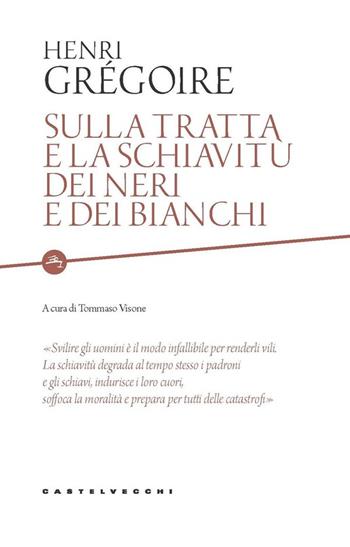 HENRI
GRÉGOIRE

SULLA TRATTA
E LA SCHIAVITÙ
DEI NERI
E DEI BIANCHI

A cura di Tommaso Visone

«Svilire gli uomini è il modo infallibile per renderli vili. La schiavitù degrada al tempo stesso i padroni e gli schiavi, indurisce i loro cuori, soffoca la moralità e prepara per tutti delle catastrofi»

CASTELVECCHI